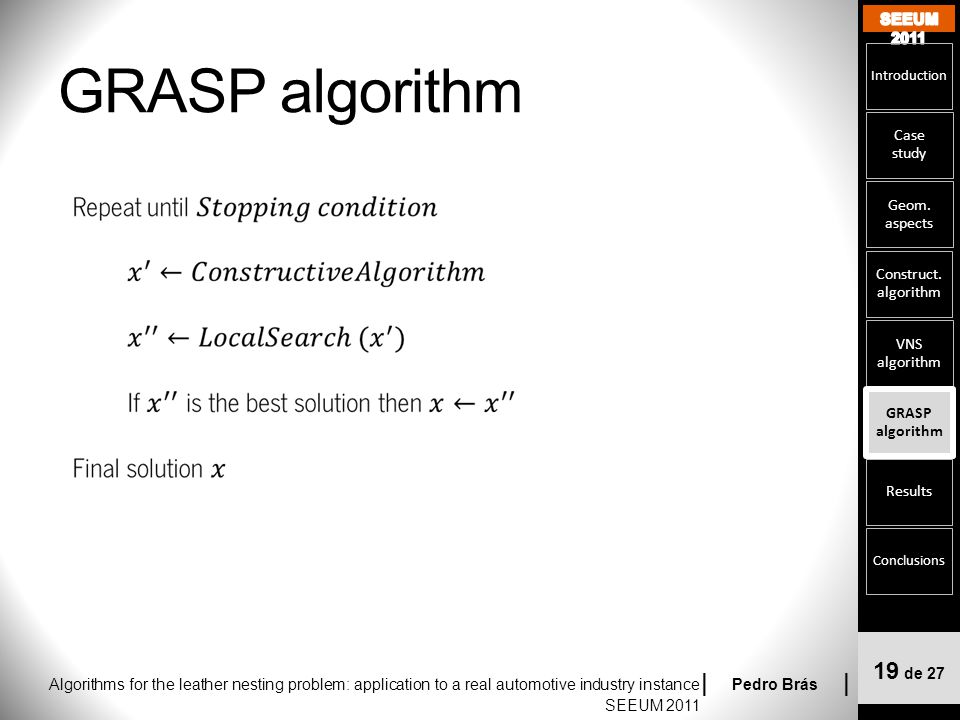 GRASP algorithm

Repeat until $Stopping\ condition$

$x' \leftarrow ConstructiveAlgorithm$

$x'' \leftarrow LocalSearch\ (x')$

If $x''$ is the best solution then $x \leftarrow x''$

Final solution $x$

SEEUM 2011

Introduction

Case study

Geom. aspects

Construct. algorithm

VNS algorithm

GRASP algorithm

Results

Conclusions

Algorithms for the leather nesting problem: application to a real automotive industry instance | Pedro Brás | SEEUM 2011

19 de 27